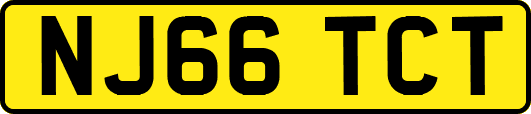 NJ66 TCT